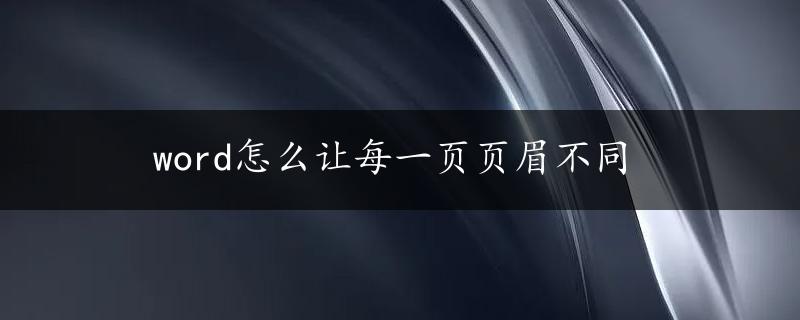 word怎么让每一页页眉不同